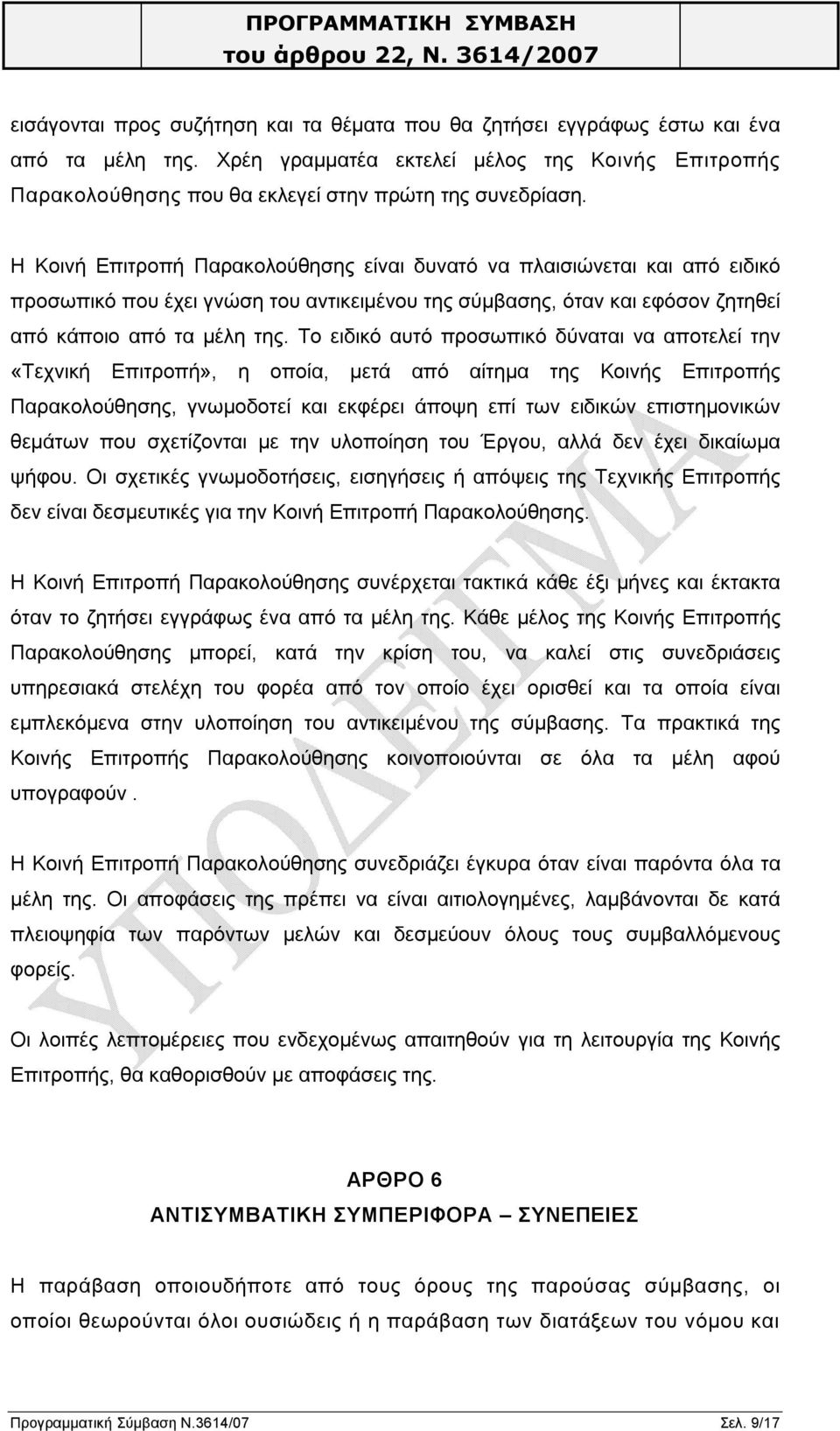 ΠΡΟΓΡΑΜΜΑΤΙΚΗ ΣΥΜΒΑΣΗ
του άρθρου 22, Ν. 3614/2007

εισάγονται προς συζήτηση και τα θέματα που θα ζητήσει εγγράφως έστω και ένα από τα μέλη της. Χρέη γραμματέα εκτελεί μέλος της Κοινής Επιτροπής Παρακολούθησης που θα εκλεγεί στην πρώτη της συνεδρίαση.

Η Κοινή Επιτροπή Παρακολούθησης είναι δυνατό να πλαισιώνεται και από ειδικό προσωπικό που έχει γνώση του αντικειμένου της σύμβασης, όταν και εφόσον ζητηθεί από κάποιο από τα μέλη της. Το ειδικό αυτό προσωπικό δύναται να αποτελεί την «Τεχνική Επιτροπή», η οποία, μετά από αίτημα της Κοινής Επιτροπής Παρακολούθησης, γνωμοδοτεί και εκφέρει άποψη επί των ειδικών επιστημονικών θεμάτων που σχετίζονται με την υλοποίηση του Έργου, αλλά δεν έχει δικαίωμα ψήφου. Οι σχετικές γνωμοδοτήσεις, εισηγήσεις ή απόψεις της Τεχνικής Επιτροπής δεν είναι δεσμευτικές για την Κοινή Επιτροπή Παρακολούθησης.

Η Κοινή Επιτροπή Παρακολούθησης συνέρχεται τακτικά κάθε έξι μήνες και έκτακτα όταν το ζητήσει εγγράφως ένα από τα μέλη της. Κάθε μέλος της Κοινής Επιτροπής Παρακολούθησης μπορεί, κατά την κρίση του, να καλεί στις συνεδριάσεις υπηρεσιακά στελέχη του φορέα από τον οποίο έχει ορισθεί και τα οποία είναι εμπλεκόμενα στην υλοποίηση του αντικειμένου της σύμβασης. Τα πρακτικά της Κοινής Επιτροπής Παρακολούθησης κοινοποιούνται σε όλα τα μέλη αφού υπογραφούν .

Η Κοινή Επιτροπή Παρακολούθησης συνεδριάζει έγκυρα όταν είναι παρόντα όλα τα μέλη της. Οι αποφάσεις της πρέπει να είναι αιτιολογημένες, λαμβάνονται δε κατά πλειοψηφία των παρόντων μελών και δεσμεύουν όλους τους συμβαλλόμενους φορείς.

Οι λοιπές λεπτομέρειες που ενδεχομένως απαιτηθούν για τη λειτουργία της Κοινής Επιτροπής, θα καθορισθούν με αποφάσεις της.

ΑΡΘΡΟ 6
ΑΝΤΙΣΥΜΒΑΤΙΚΗ ΣΥΜΠΕΡΙΦΟΡΑ – ΣΥΝΕΠΕΙΕΣ

Η παράβαση οποιουδήποτε από τους όρους της παρούσας σύμβασης, οι οποίοι θεωρούνται όλοι ουσιώδεις ή η παράβαση των διατάξεων του νόμου και

ΥΠΟΔΕΙΓΜΑ

Προγραμματική Σύμβαση Ν.3614/07 Σελ. 9/17